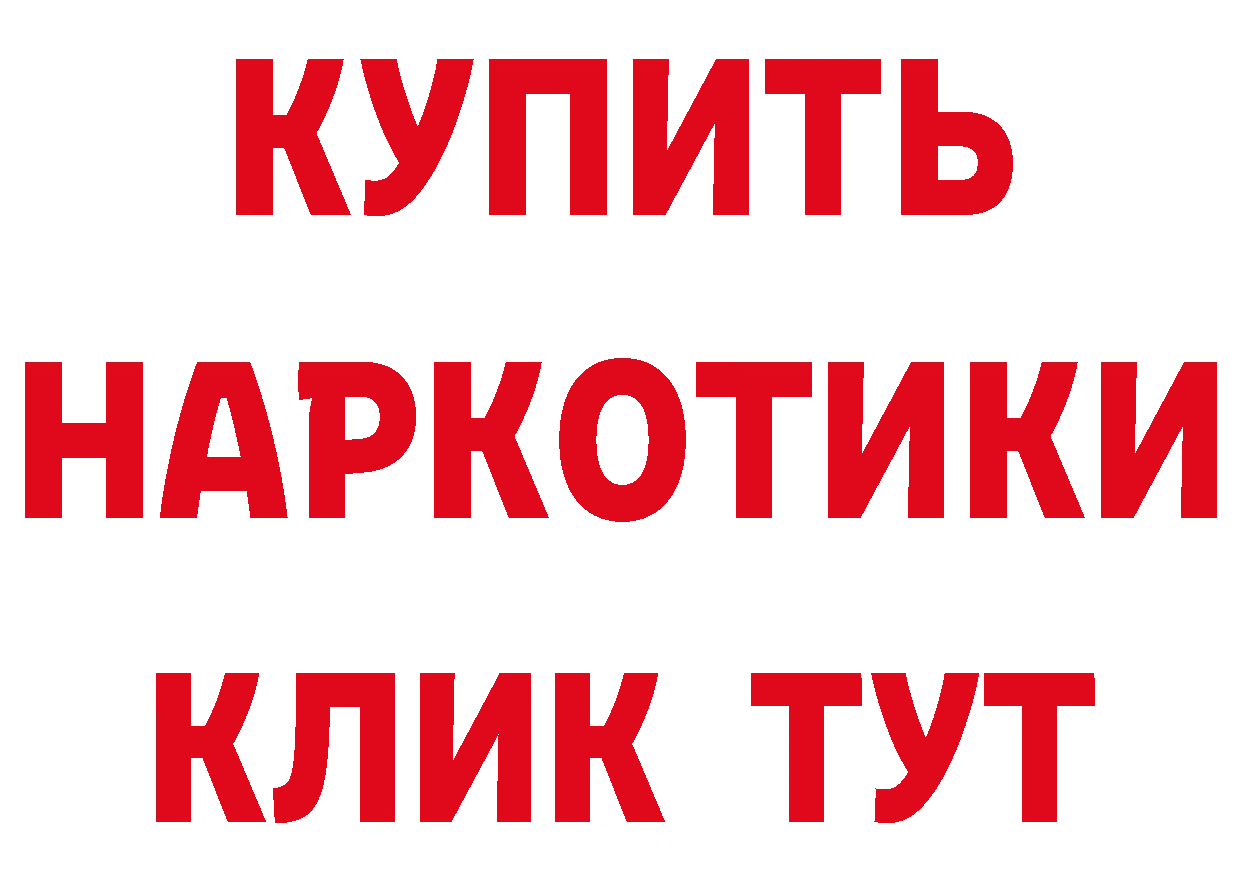 КУПИТЬ НАРКОТИКИ КЛИК ТУТ